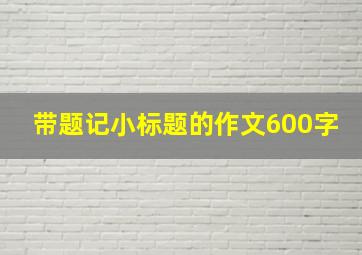 带题记小标题的作文600字